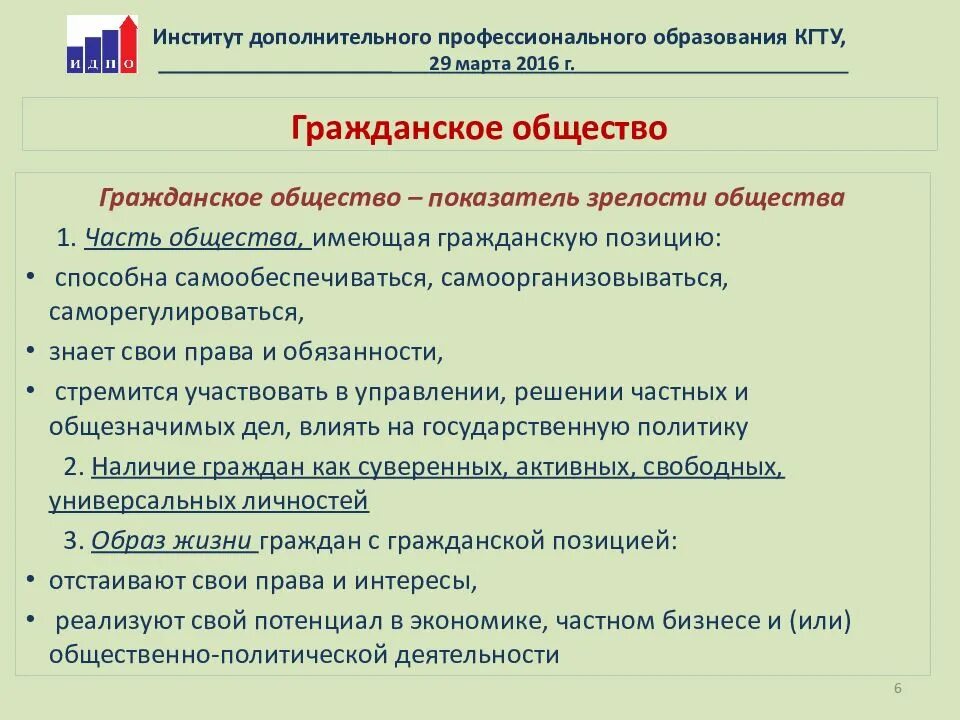 ИДПО

Институт дополнительного профессионального образования КГТУ, 29 марта 2016 г.

Гражданское общество

Гражданское общество – показатель зрелости общества

1. Часть общества, имеющая гражданскую позицию:

• способна самообеспечиваться, самоорганизовываться, саморегулироваться,

• знает свои права и обязанности,

• стремится участвовать в управлении, решении частных и общезначимых дел, влиять на государственную политику

2. Наличие граждан как суверенных, активных, свободных, универсальных личностей

3. Образ жизни граждан с гражданской позицией:

• отстаивают свои права и интересы,

• реализуют свой потенциал в экономике, частном бизнесе и (или) общественно-политической деятельности

6